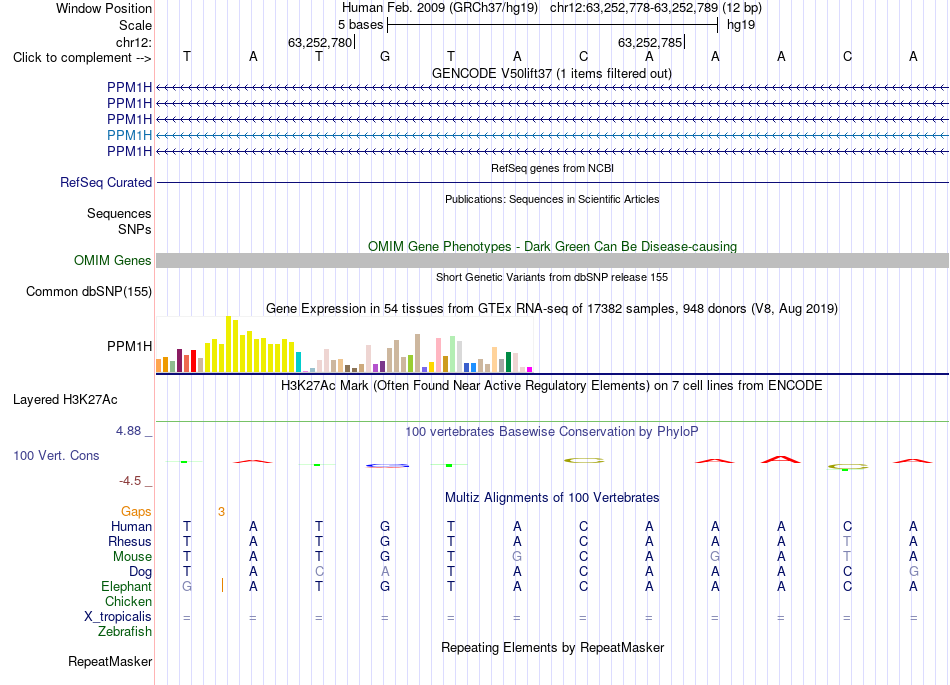 Window Position Human Feb. 2009 (GRCh37/hg19) chr12:63,252,778-63,252,789 (12 bp)
Scale 5 bases hg19
chr12: 63,252,780 63,252,785
Click to complement --> T A T G T A C A A A C A
GENCODE V50lift37 (1 items filtered out)
PPM1H
PPM1H
PPM1H
PPM1H
PPM1H
RefSeq genes from NCBI
RefSeq Curated
Publications: Sequences in Scientific Articles
Sequences
SNPs
OMIM Gene Phenotypes - Dark Green Can Be Disease-causing
OMIM Genes
Short Genetic Variants from dbSNP release 155
Common dbSNP(155)
Gene Expression in 54 tissues from GTEx RNA-seq of 17382 samples, 948 donors (V8, Aug 2019)
PPM1H
H3K27Ac Mark (Often Found Near Active Regulatory Elements) on 7 cell lines from ENCODE
Layered H3K27Ac
4.88 _ 100 vertebrates Basewise Conservation by PhyloP
100 Vert. Cons
-4.5 _
Multiz Alignments of 100 Vertebrates
Gaps 3
Human T A T G T A C A A A C A
Rhesus T A T G T A C A A A T A
Mouse T A T G T G C A G A T A
Dog T A C A T A C A A A C G
Elephant G A T G T A C A A A C A
Chicken
X_tropicalis = = = = = = = = = = = =
Zebrafish
Repeating Elements by RepeatMasker
RepeatMasker